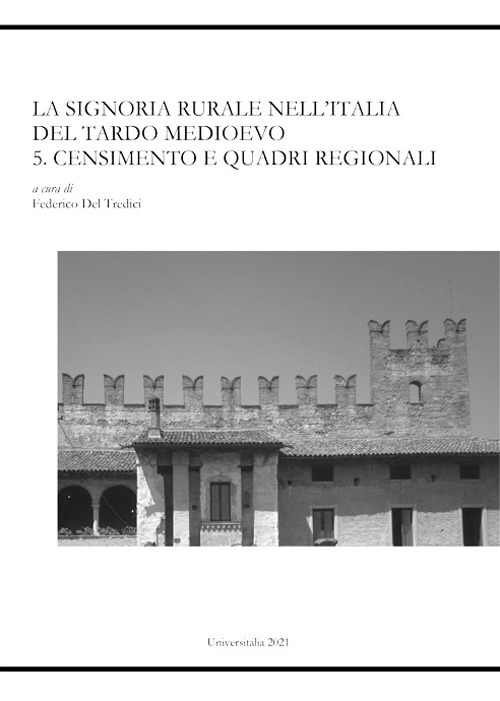 LA SIGNORIA RURALE NELL'ITALIA DEL TARDO MEDIOEVO
5. CENSIMENTO E QUADRI REGIONALI

a cura di
Federico Del Tredici

Universitalia 2021